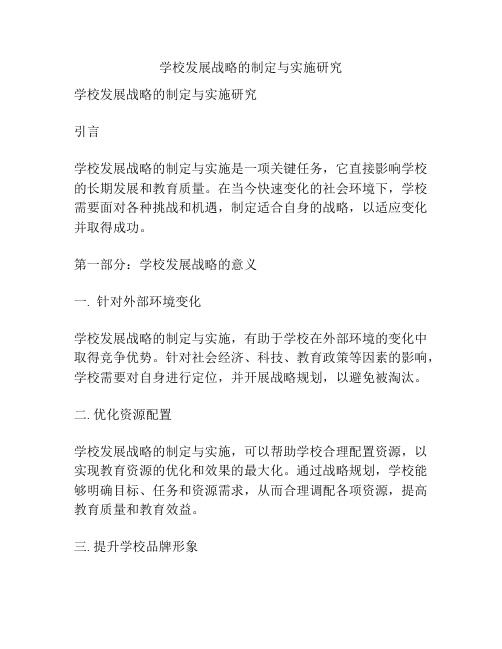 学校发展战略的制定与实施研究

学校发展战略的制定与实施研究

引言

学校发展战略的制定与实施是一项关键任务，它直接影响学校的长期发展和教育质量。在当今快速变化的社会环境下，学校需要面对各种挑战和机遇，制定适合自身的战略，以适应变化并取得成功。

第一部分：学校发展战略的意义

一. 针对外部环境变化

学校发展战略的制定与实施，有助于学校在外部环境的变化中取得竞争优势。针对社会经济、科技、教育政策等因素的影响，学校需要对自身进行定位，并开展战略规划，以避免被淘汰。

二. 优化资源配置

学校发展战略的制定与实施，可以帮助学校合理配置资源，以实现教育资源的优化和效果的最大化。通过战略规划，学校能够明确目标、任务和资源需求，从而合理调配各项资源，提高教育质量和教育效益。

三. 提升学校品牌形象